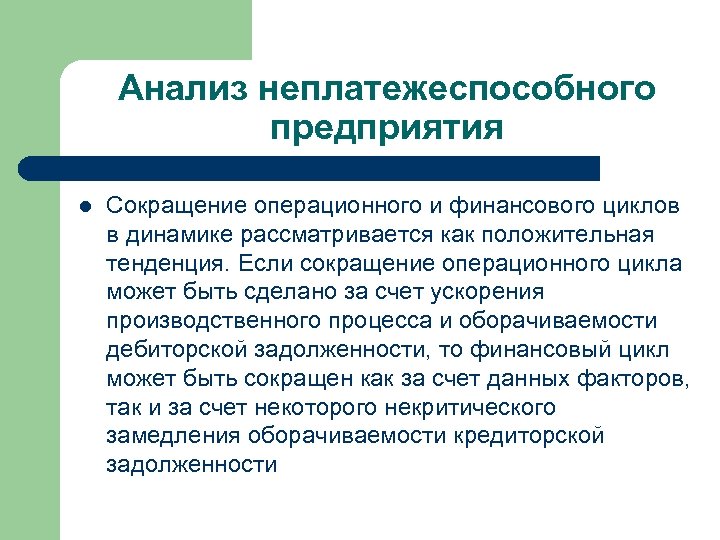 Анализ неплатежеспособного предприятия

Сокращение операционного и финансового циклов в динамике рассматривается как положительная тенденция. Если сокращение операционного цикла может быть сделано за счет ускорения производственного процесса и оборачиваемости дебиторской задолженности, то финансовый цикл может быть сокращен как за счет данных факторов, так и за счет некоторого некритического замедления оборачиваемости кредиторской задолженности